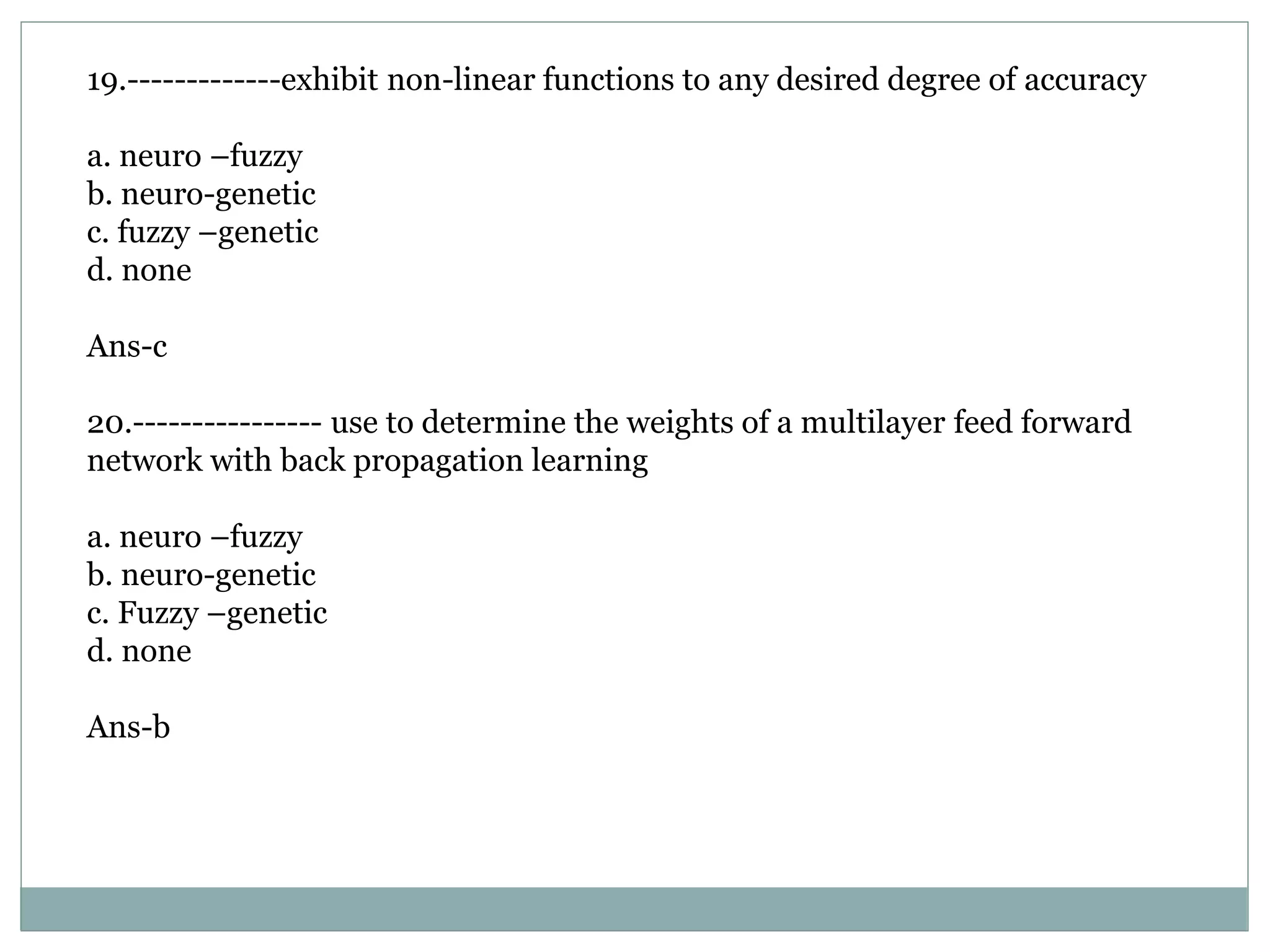 19.-------------exhibit non-linear functions to any desired degree of accuracy

a. neuro –fuzzy
b. neuro-genetic
c. fuzzy –genetic
d. none

Ans-c

20.---------------- use to determine the weights of a multilayer feed forward network with back propagation learning

a. neuro –fuzzy
b. neuro-genetic
c. Fuzzy –genetic
d. none

Ans-b